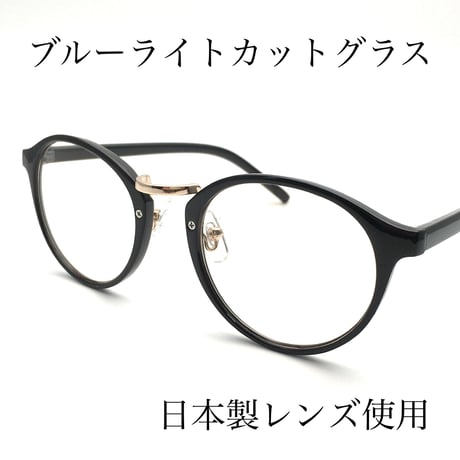 ブルーライトカットグラス

日本製レンズ使用